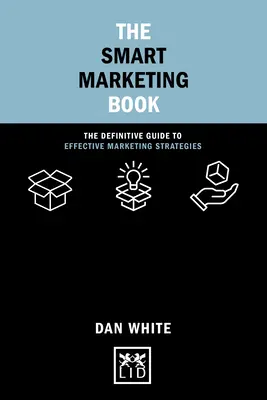 THE
SMART
MARKETING
BOOK

THE DEFINITIVE GUIDE TO
EFFECTIVE MARKETING STRATEGIES

DAN WHITE

LID